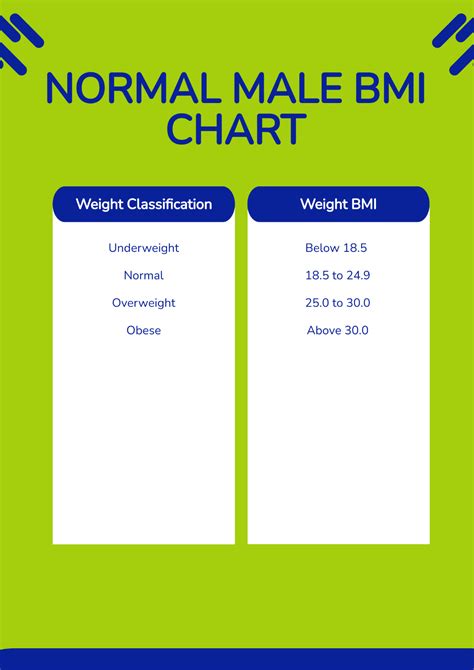 NORMAL MALE BMI CHART

| Weight Classification | Weight BMI |
|---|---|
| Underweight | Below 18.5 |
| Normal | 18.5 to 24.9 |
| Overweight | 25.0 to 30.0 |
| Obese | Above 30.0 |